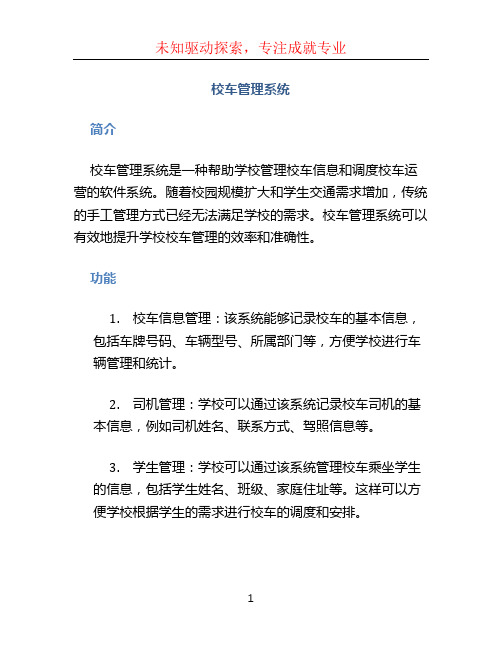 未知驱动探索，专注成就专业

校车管理系统

简介

校车管理系统是一种帮助学校管理校车信息和调度校车运营的软件系统。随着校园规模扩大和学生交通需求增加，传统的手工管理方式已经无法满足学校的需求。校车管理系统可以有效地提升学校校车管理的效率和准确性。

功能

1. 校车信息管理：该系统能够记录校车的基本信息，包括车牌号码、车辆型号、所属部门等，方便学校进行车辆管理和统计。

2. 司机管理：学校可以通过该系统记录校车司机的基本信息，例如司机姓名、联系方式、驾照信息等。

3. 学生管理：学校可以通过该系统管理校车乘坐学生的信息，包括学生姓名、班级、家庭住址等。这样可以方便学校根据学生的需求进行校车的调度和安排。

1